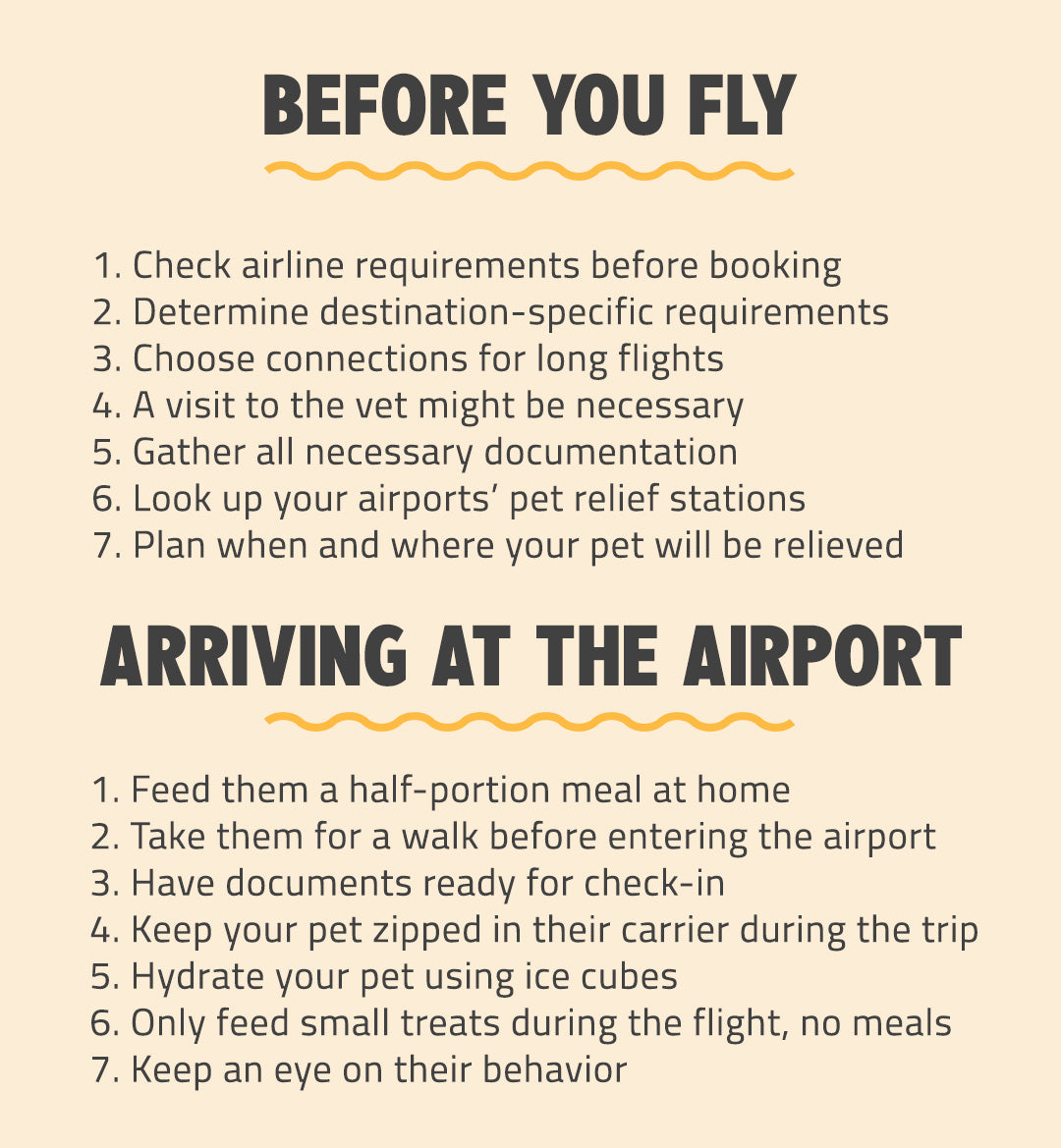 BEFORE YOU FLY

1. Check airline requirements before booking
2. Determine destination-specific requirements
3. Choose connections for long flights
4. A visit to the vet might be necessary
5. Gather all necessary documentation
6. Look up your airports' pet relief stations
7. Plan when and where your pet will be relieved

ARRIVING AT THE AIRPORT

1. Feed them a half-portion meal at home
2. Take them for a walk before entering the airport
3. Have documents ready for check-in
4. Keep your pet zipped in their carrier during the trip
5. Hydrate your pet using ice cubes
6. Only feed small treats during the flight, no meals
7. Keep an eye on their behavior